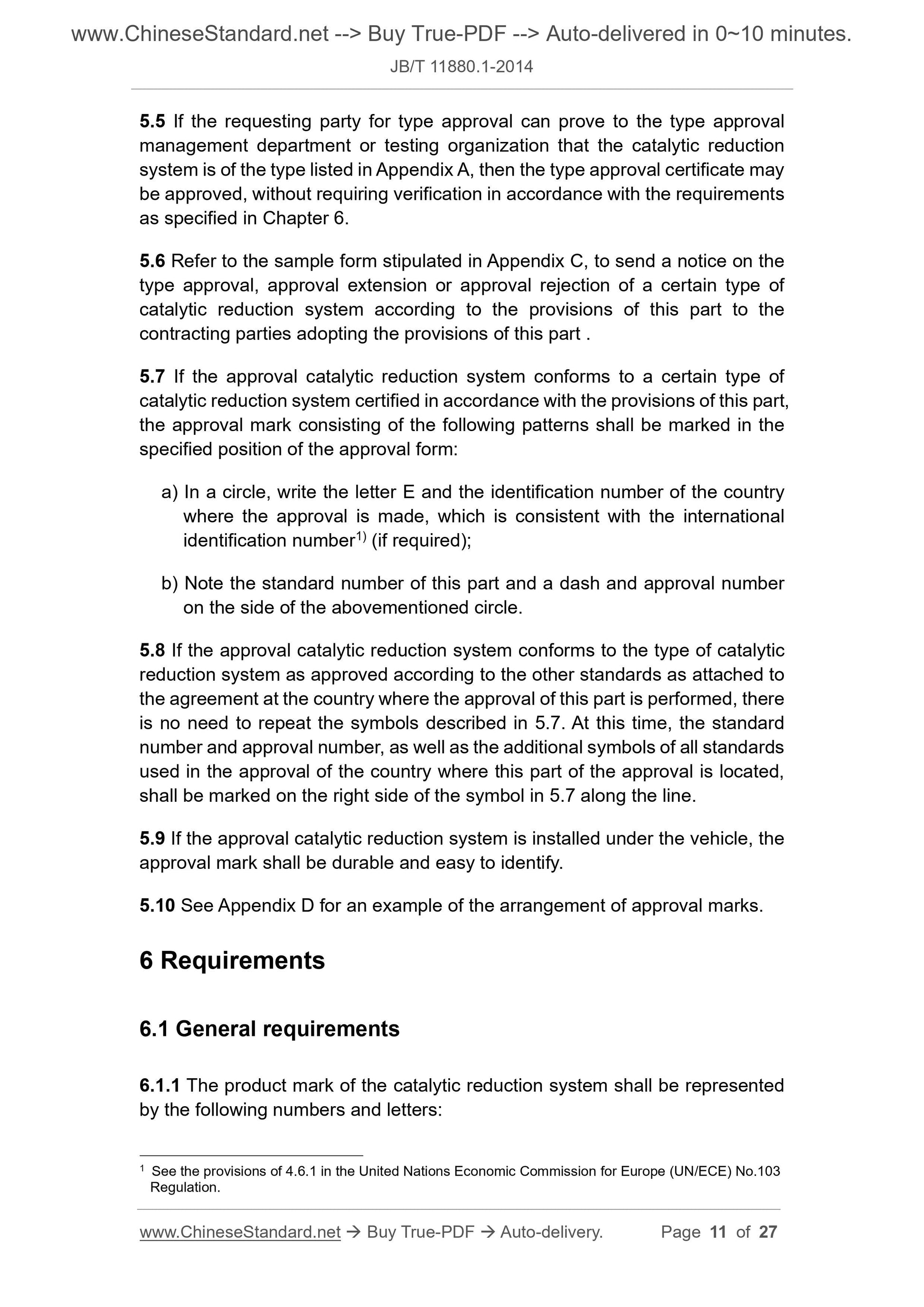 www.ChineseStandard.net --> Buy True-PDF --> Auto-delivered in 0~10 minutes.

JB/T 11880.1-2014

5.5 If the requesting party for type approval can prove to the type approval management department or testing organization that the catalytic reduction system is of the type listed in Appendix A, then the type approval certificate may be approved, without requiring verification in accordance with the requirements as specified in Chapter 6.

5.6 Refer to the sample form stipulated in Appendix C, to send a notice on the type approval, approval extension or approval rejection of a certain type of catalytic reduction system according to the provisions of this part to the contracting parties adopting the provisions of this part .

5.7 If the approval catalytic reduction system conforms to a certain type of catalytic reduction system certified in accordance with the provisions of this part, the approval mark consisting of the following patterns shall be marked in the specified position of the approval form:

a) In a circle, write the letter E and the identification number of the country where the approval is made, which is consistent with the international identification number$^{1)}$ (if required);

b) Note the standard number of this part and a dash and approval number on the side of the abovementioned circle.

5.8 If the approval catalytic reduction system conforms to the type of catalytic reduction system as approved according to the other standards as attached to the agreement at the country where the approval of this part is performed, there is no need to repeat the symbols described in 5.7. At this time, the standard number and approval number, as well as the additional symbols of all standards used in the approval of the country where this part of the approval is located, shall be marked on the right side of the symbol in 5.7 along the line.

5.9 If the approval catalytic reduction system is installed under the vehicle, the approval mark shall be durable and easy to identify.

5.10 See Appendix D for an example of the arrangement of approval marks.

6 Requirements

6.1 General requirements

6.1.1 The product mark of the catalytic reduction system shall be represented by the following numbers and letters:

$^1$ See the provisions of 4.6.1 in the United Nations Economic Commission for Europe (UN/ECE) No.103 Regulation.

www.ChineseStandard.net → Buy True-PDF → Auto-delivery. Page 11 of 27